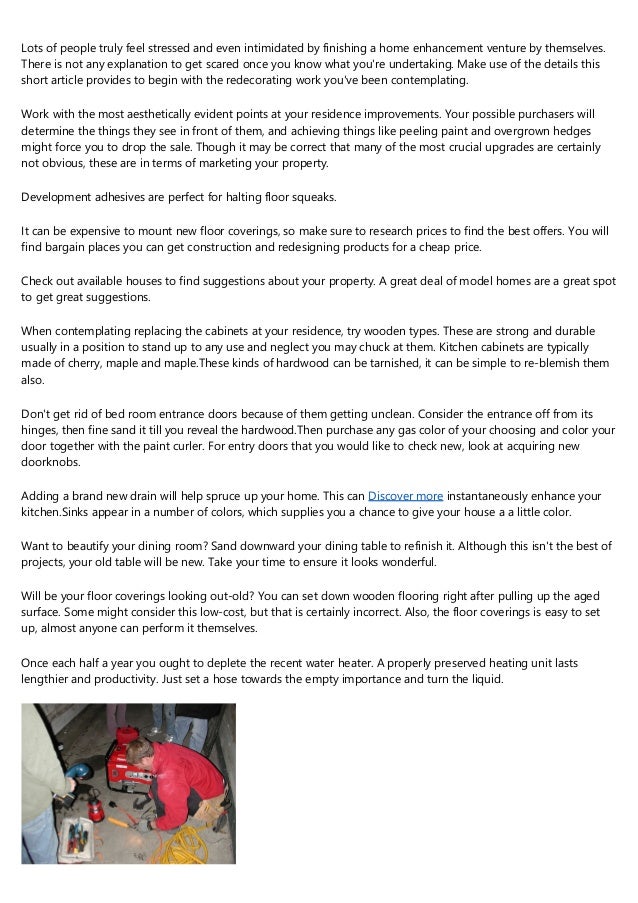 Lots of people truly feel stressed and even intimidated by finishing a home enhancement venture by themselves. There is not any explanation to get scared once you know what you're undertaking. Make use of the details this short article provides to begin with the redecorating work you've been contemplating.

Work with the most aesthetically evident points at your residence improvements. Your possible purchasers will determine the things they see in front of them, and achieving things like peeling paint and overgrown hedges might force you to drop the sale. Though it may be correct that many of the most crucial upgrades are certainly not obvious, these are in terms of marketing your property.

Development adhesives are perfect for halting floor squeaks.

It can be expensive to mount new floor coverings, so make sure to research prices to find the best offers. You will find bargain places you can get construction and redesigning products for a cheap price.

Check out available houses to find suggestions about your property. A great deal of model homes are a great spot to get great suggestions.

When contemplating replacing the cabinets at your residence, try wooden types. These are strong and durable usually in a position to stand up to any use and neglect you may chuck at them. Kitchen cabinets are typically made of cherry, maple and maple.These kinds of hardwood can be tarnished, it can be simple to re-blemish them also.

Don't get rid of bed room entrance doors because of them getting unclean. Consider the entrance off from its hinges, then fine sand it till you reveal the hardwood.Then purchase any gas color of your choosing and color your door together with the paint curler. For entry doors that you would like to check new, look at acquiring new doorknobs.

Adding a brand new drain will help spruce up your home. This can Discover more instantaneously enhance your kitchen.Sinks appear in a number of colors, which supplies you a chance to give your house a a little color.

Want to beautify your dining room? Sand downward your dining table to refinish it. Although this isn't the best of projects, your old table will be new. Take your time to ensure it looks wonderful.

Will be your floor coverings looking out-old? You can set down wooden flooring right after pulling up the aged surface. Some might consider this low-cost, but that is certainly incorrect. Also, the floor coverings is easy to set up, almost anyone can perform it themselves.

Once each half a year you ought to deplete the recent water heater. A properly preserved heating unit lasts lengthier and productivity. Just set a hose towards the empty importance and turn the liquid.